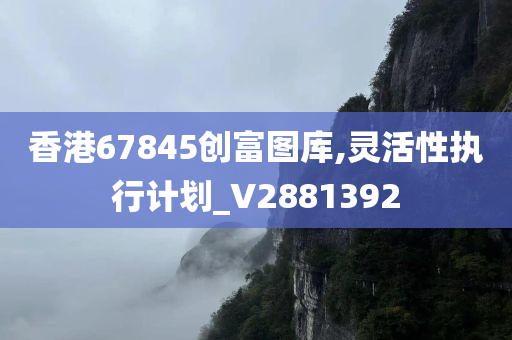 香港67845创富图库,灵活性执行计划_V2881392